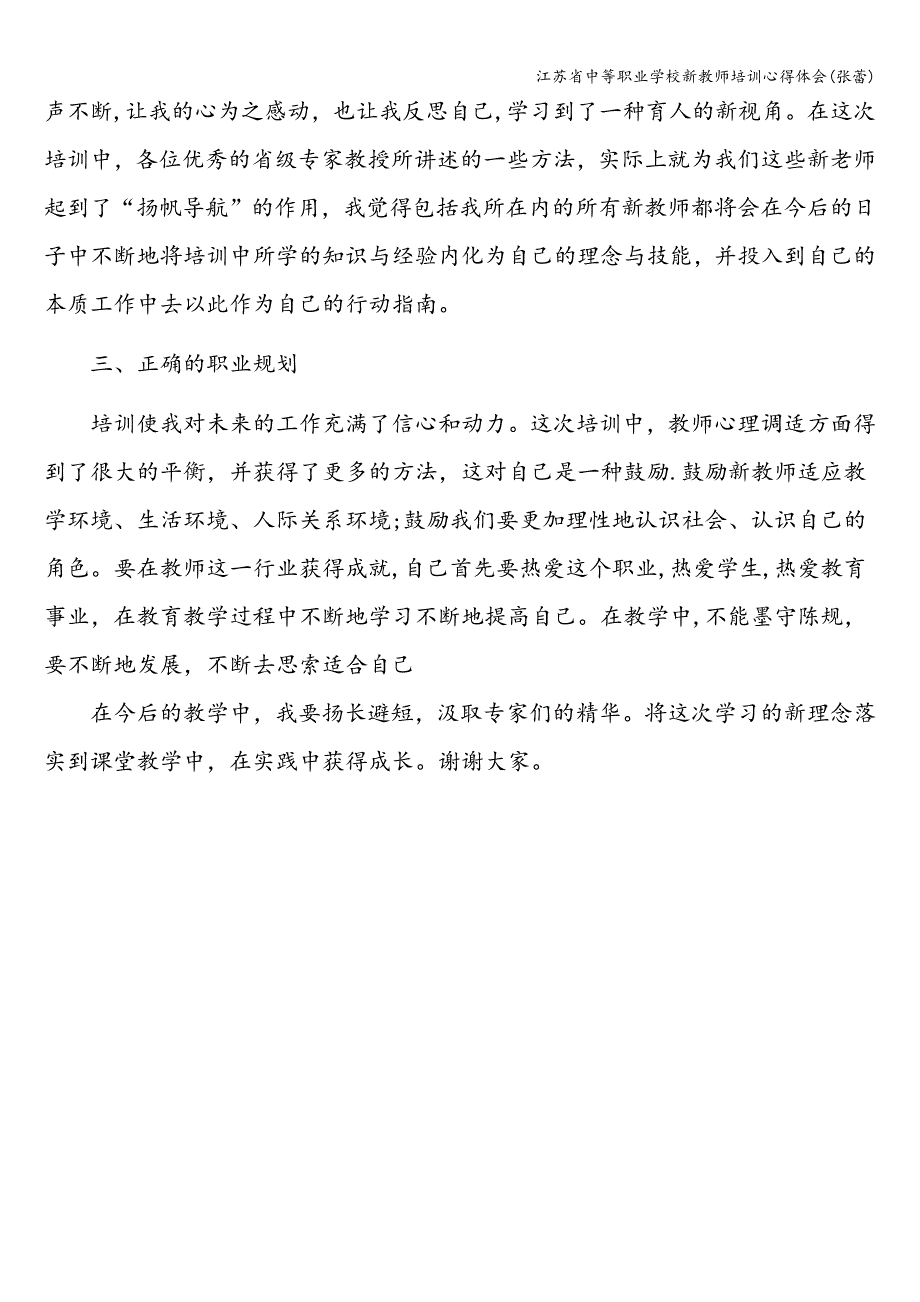 江苏省中等职业学校新教师培训心得体会(张蕾)

声不断,让我的心为之感动，也让我反思自己,学习到了一种育人的新视角。在这次培训中，各位优秀的省级专家教授所讲述的一些方法，实际上就为我们这些新老师起到了“扬帆导航”的作用，我觉得包括我所在内的所有新教师都将会在今后的日子中不断地将培训中所学的知识与经验内化为自己的理念与技能，并投入到自己的本质工作中去以此作为自己的行动指南。

三、正确的职业规划

培训使我对未来的工作充满了信心和动力。这次培训中，教师心理调适方面得到了很大的平衡，并获得了更多的方法，这对自己是一种鼓励.鼓励新教师适应教学环境、生活环境、人际关系环境;鼓励我们要更加理性地认识社会、认识自己的角色。要在教师这一行业获得成就,自己首先要热爱这个职业,热爱学生,热爱教育事业，在教育教学过程中不断地学习不断地提高自己。在教学中,不能墨守陈规，要不断地发展，不断去思索适合自己

在今后的教学中，我要扬长避短，汲取专家们的精华。将这次学习的新理念落实到课堂教学中，在实践中获得成长。谢谢大家。